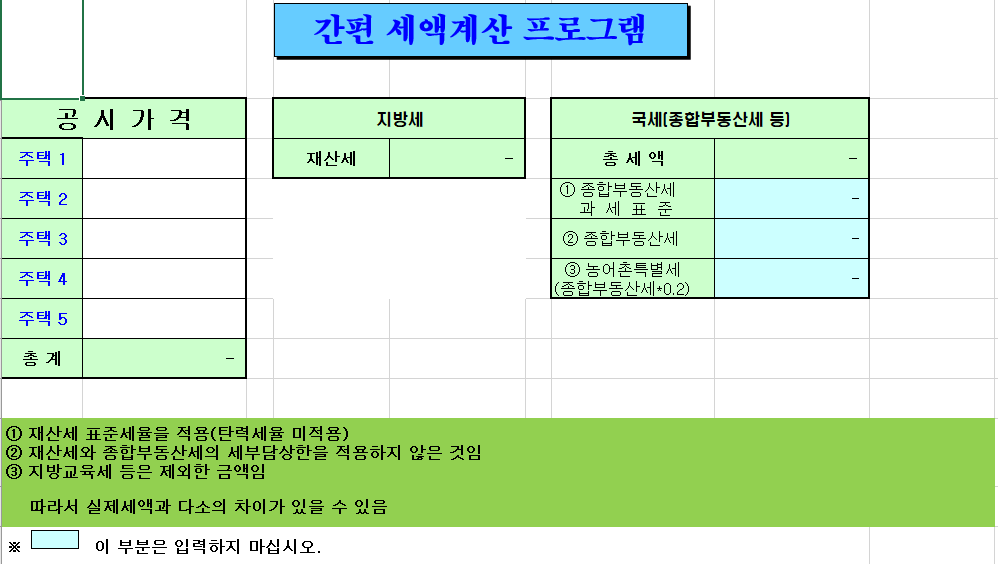 간편 세액계산 프로그램

| 공 시 가 격 | |
|---|---|
| 주택 1 | |
| 주택 2 | |
| 주택 3 | |
| 주택 4 | |
| 주택 5 | |
| 총 계 | - |

| 지방세 | |
|---|---|
| 재산세 | - |

| 국세[종합부동산세 등] | |
|---|---|
| 총 세 액 | - |
| ① 종합부동산세 과 세 표 준 | - |
| ② 종합부동산세 | - |
| ③ 농어촌특별세 (종합부동산세*0.2) | - |

① 재산세 표준세율을 적용(탄력세율 미적용)
② 재산세와 종합부동산세의 세부담상한을 적용하지 않은 것임
③ 지방교육세 등은 제외한 금액임

따라서 실제세액과 다소의 차이가 있을 수 있음

※ 이 부분은 입력하지 마십시오.